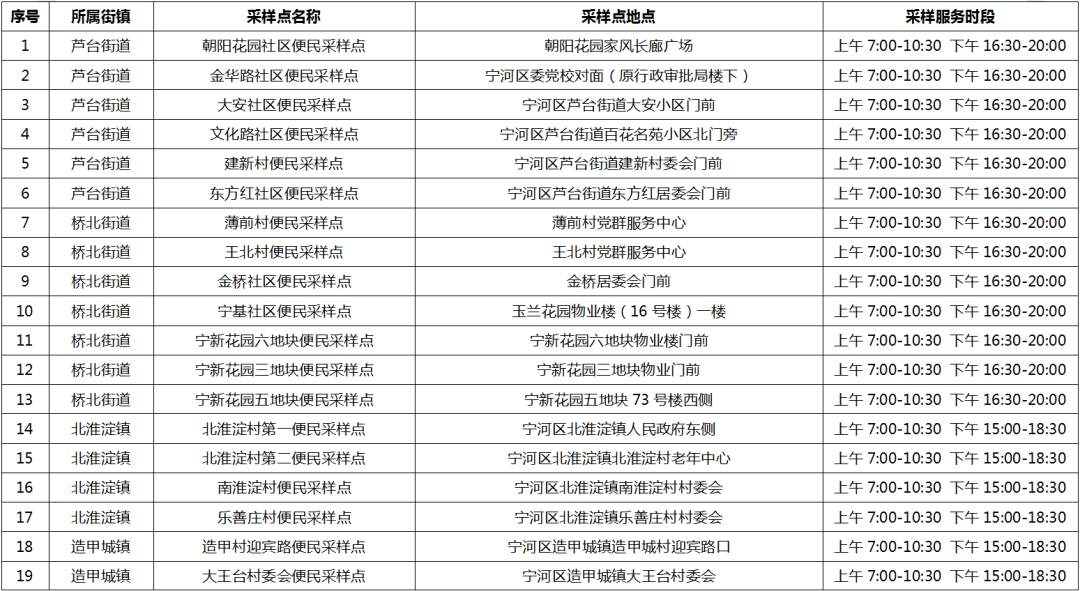 | 序号 | 所属街镇 | 采样点名称 | 采样点地点 | 采样服务时段 |
|---|---|---|---|---|
| 1 | 芦台街道 | 朝阳花园社区便民采样点 | 朝阳花园家风长廊广场 | 上午 7:00-10:30 下午 16:30-20:00 |
| 2 | 芦台街道 | 金华路社区便民采样点 | 宁河区委党校对面（原行政审批局楼下） | 上午 7:00-10:30 下午 16:30-20:00 |
| 3 | 芦台街道 | 大安社区便民采样点 | 宁河区芦台街道大安小区门前 | 上午 7:00-10:30 下午 16:30-20:00 |
| 4 | 芦台街道 | 文化路社区便民采样点 | 宁河区芦台街道百花名苑小区北门旁 | 上午 7:00-10:30 下午 16:30-20:00 |
| 5 | 芦台街道 | 建新村便民采样点 | 宁河区芦台街道建新村委会门前 | 上午 7:00-10:30 下午 16:30-20:00 |
| 6 | 芦台街道 | 东方红社区便民采样点 | 宁河区芦台街道东方红居委会门前 | 上午 7:00-10:30 下午 16:30-20:00 |
| 7 | 桥北街道 | 薄前村便民采样点 | 薄前村党群服务中心 | 上午 7:00-10:30 下午 16:30-20:00 |
| 8 | 桥北街道 | 王北村便民采样点 | 王北村党群服务中心 | 上午 7:00-10:30 下午 16:30-20:00 |
| 9 | 桥北街道 | 金桥社区便民采样点 | 金桥居委会门前 | 上午 7:00-10:30 下午 16:30-20:00 |
| 10 | 桥北街道 | 宁基社区便民采样点 | 玉兰花园物业楼（16 号楼）一楼 | 上午 7:00-10:30 下午 16:30-20:00 |
| 11 | 桥北街道 | 宁新花园六地块便民采样点 | 宁新花园六地块物业楼门前 | 上午 7:00-10:30 下午 16:30-20:00 |
| 12 | 桥北街道 | 宁新花园三地块便民采样点 | 宁新花园三地块物业门前 | 上午 7:00-10:30 下午 16:30-20:00 |
| 13 | 桥北街道 | 宁新花园五地块便民采样点 | 宁新花园五地块 73 号楼西侧 | 上午 7:00-10:30 下午 16:30-20:00 |
| 14 | 北淮淀镇 | 北淮淀村第一便民采样点 | 宁河区北淮淀镇人民政府东侧 | 上午 7:00-10:30 下午 15:00-18:30 |
| 15 | 北淮淀镇 | 北淮淀村第二便民采样点 | 宁河区北淮淀镇北淮淀村老年中心 | 上午 7:00-10:30 下午 15:00-18:30 |
| 16 | 北淮淀镇 | 南淮淀村便民采样点 | 宁河区北淮淀镇南淮淀村村委会 | 上午 7:00-10:30 下午 15:00-18:30 |
| 17 | 北淮淀镇 | 乐善庄村便民采样点 | 宁河区北淮淀镇乐善庄村村委会 | 上午 7:00-10:30 下午 15:00-18:30 |
| 18 | 造甲城镇 | 造甲村迎宾路便民采样点 | 宁河区造甲城镇造甲城村迎宾路口 | 上午 7:00-10:30 下午 15:00-18:30 |
| 19 | 造甲城镇 | 大王台村委会便民采样点 | 宁河区造甲城镇大王台村委会 | 上午 7:00-10:30 下午 15:00-18:30 |